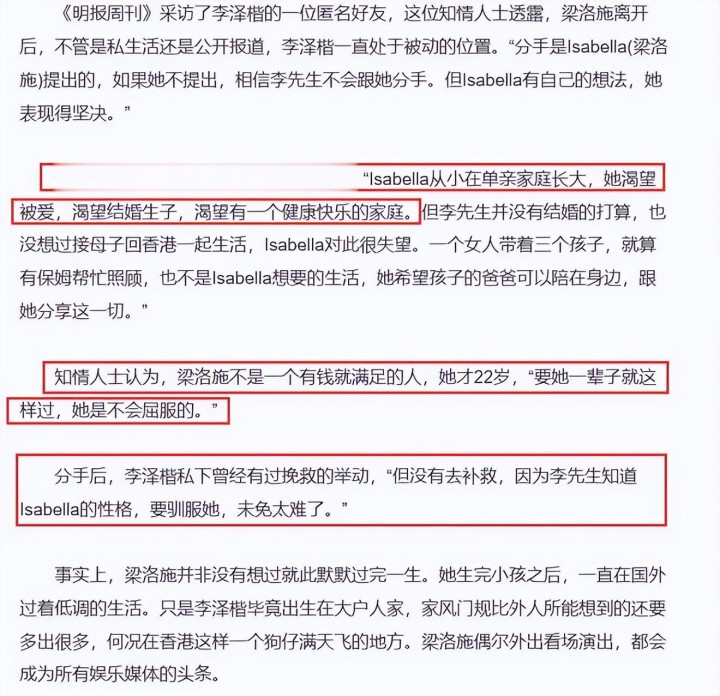 《明报周刊》采访了李泽楷的一位匿名好友，这位知情人士透露，梁洛施离开后，不管是私生活还是公开报道，李泽楷一直处于被动的位置。“分手是Isabella(梁洛施)提出的，如果她不提出，相信李先生不会跟她分手。但Isabella有自己的想法，她表现得坚决。”

“Isabella从小在单亲家庭长大，她渴望被爱，渴望结婚生子，渴望有一个健康快乐的家庭。但李先生并没有结婚的打算，也没想过接母子回香港一起生活，Isabella对此很失望。一个女人带着三个孩子，就算有保姆帮忙照顾，也不是Isabella想要的生活，她希望孩子的爸爸可以陪在身边，跟她分享这一切。”

知情人士认为，梁洛施不是一个有钱就满足的人，她才22岁，“要她一辈子就这样过，她是不会屈服的。”

分手后，李泽楷私下曾经有过挽救的举动，“但没有去补救，因为李先生知道Isabella的性格，要驯服她，未免太难了。”

事实上，梁洛施并非没有想过就此默默过完一生。她生完小孩之后，一直在国外过着低调的生活。只是李泽楷毕竟出生在大户人家，家风门规比外人所能想到的还要多出很多，何况在香港这样一个狗仔满天飞的地方。梁洛施偶尔外出看场演出，都会成为所有娱乐媒体的头条。